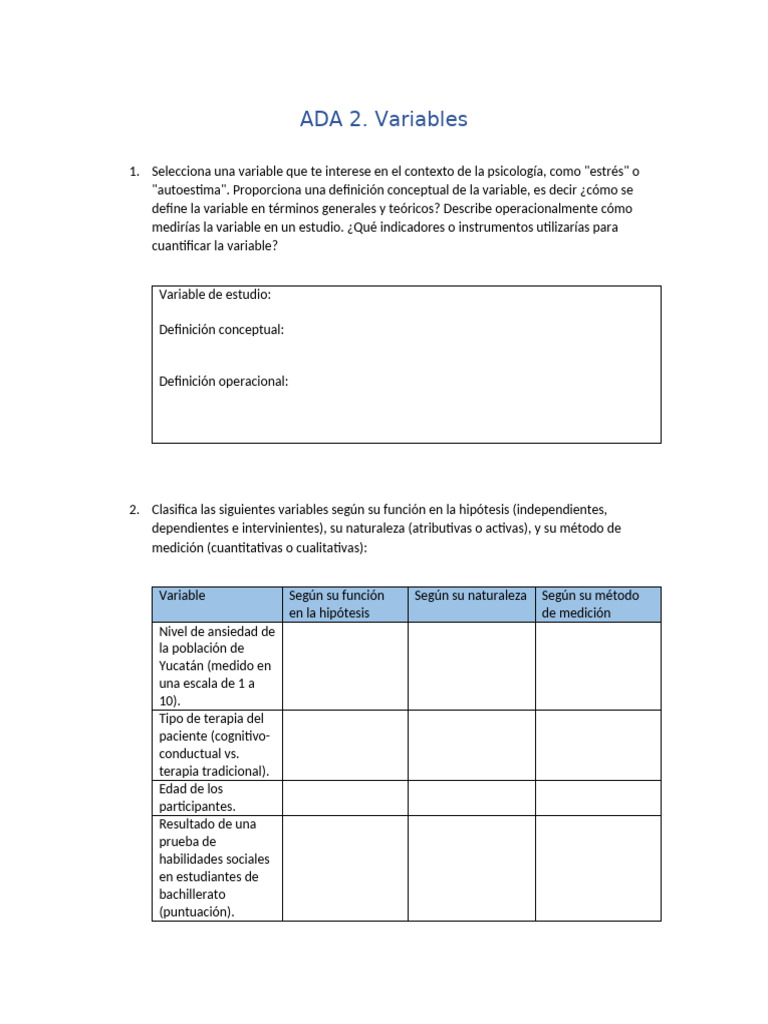 ADA 2. Variables

1. Selecciona una variable que te interese en el contexto de la psicología, como "estrés" o "autoestima". Proporciona una definición conceptual de la variable, es decir ¿cómo se define la variable en términos generales y teóricos? Describe operacionalmente cómo medirías la variable en un estudio. ¿Qué indicadores o instrumentos utilizarías para cuantificar la variable?

Variable de estudio:

Definición conceptual:

Definición operacional:

2. Clasifica las siguientes variables según su función en la hipótesis (independientes, dependientes e intervinientes), su naturaleza (atributivas o activas), y su método de medición (cuantitativas o cualitativas):

| Variable | Según su función en la hipótesis | Según su naturaleza | Según su método de medición |
|---|---|---|---|
| Nivel de ansiedad de la población de Yucatán (medido en una escala de 1 a 10). | | | |
| Tipo de terapia del paciente (cognitivo-conductual vs. terapia tradicional). | | | |
| Edad de los participantes. | | | |
| Resultado de una prueba de habilidades sociales en estudiantes de bachillerato (puntuación). | | | |